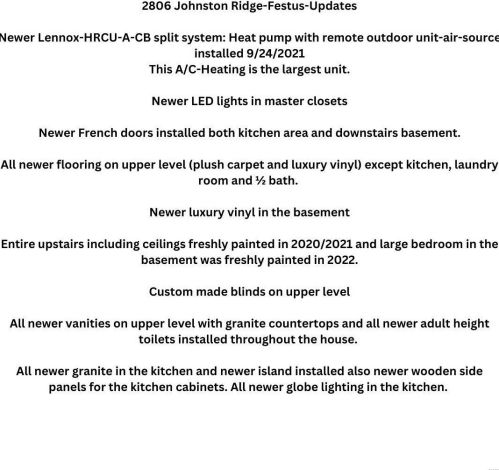 2806 Johnston Ridge-Festus-Updates

Newer Lennox-HRCU-A-CB split system: Heat pump with remote outdoor unit-air-source installed 9/24/2021
This A/C-Heating is the largest unit.

Newer LED lights in master closets

Newer French doors installed both kitchen area and downstairs basement.

All newer flooring on upper level (plush carpet and luxury vinyl) except kitchen, laundry room and ½ bath.

Newer luxury vinyl in the basement

Entire upstairs including ceilings freshly painted in 2020/2021 and large bedroom in the basement was freshly painted in 2022.

Custom made blinds on upper level

All newer vanities on upper level with granite countertops and all newer adult height toilets installed throughout the house.

All newer granite in the kitchen and newer island installed also newer wooden side panels for the kitchen cabinets. All newer globe lighting in the kitchen.